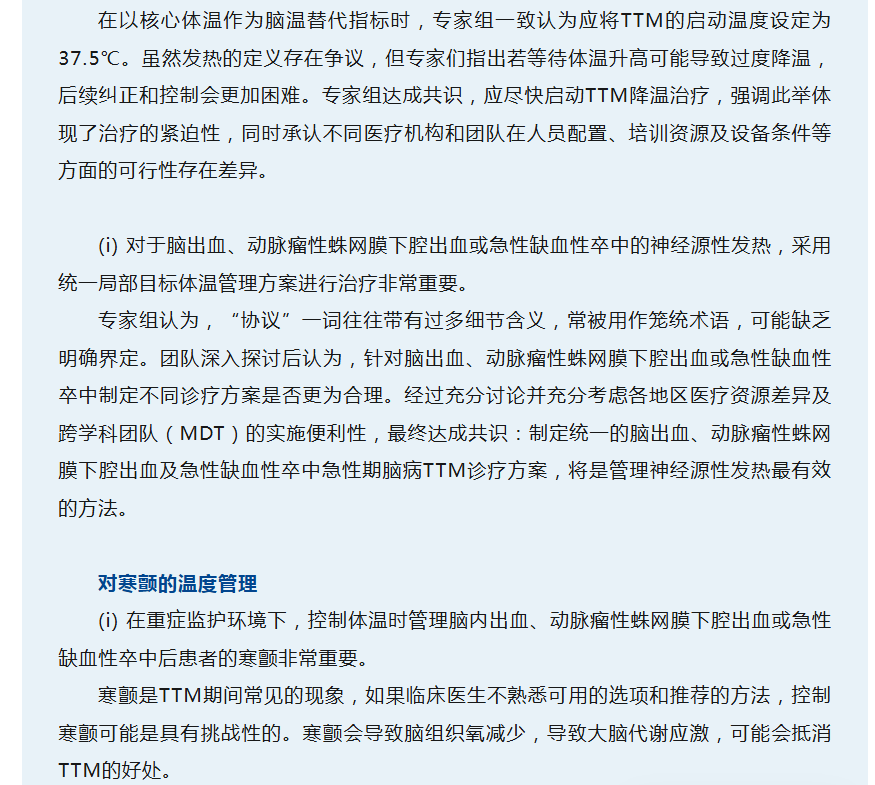 在以核心体温作为脑温替代指标时，专家组一致认为应将TTM的启动温度设定为37.5℃。虽然发热的定义存在争议，但专家们指出若等待体温升高可能导致过度降温，后续纠正和控制会更加困难。专家组达成共识，应尽快启动TTM降温治疗，强调此举体现了治疗的紧迫性，同时承认不同医疗机构和团队在人员配置、培训资源及设备条件等方面的可行性存在差异。

(i) 对于脑出血、动脉瘤性蛛网膜下腔出血或急性缺血性卒中的神经源性发热，采用统一局部目标体温管理方案进行治疗非常重要。

专家组认为，“协议”一词往往带有过多细节含义，常被用作笼统术语，可能缺乏明确界定。团队深入探讨后认为，针对脑出血、动脉瘤性蛛网膜下腔出血或急性缺血性卒中制定不同诊疗方案是否更为合理。经过充分讨论并充分考虑各地区医疗资源差异及跨学科团队（MDT）的实施便利性，最终达成共识：制定统一的脑出血、动脉瘤性蛛网膜下腔出血及急性缺血性卒中急性期脑病TTM诊疗方案，将是管理神经源性发热最有效的方法。

对寒颤的温度管理

(i) 在重症监护环境下，控制体温时管理脑内出血、动脉瘤性蛛网膜下腔出血或急性缺血性卒中后患者的寒颤非常重要。

寒颤是TTM期间常见的现象，如果临床医生不熟悉可用的选项和推荐的方法，控制寒颤可能是具有挑战性的。寒颤会导致脑组织氧减少，导致大脑代谢应激，可能会抵消TTM的好处。